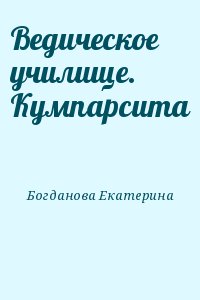 Ведическое училище. Кумпарсита

Богданова Екатерина